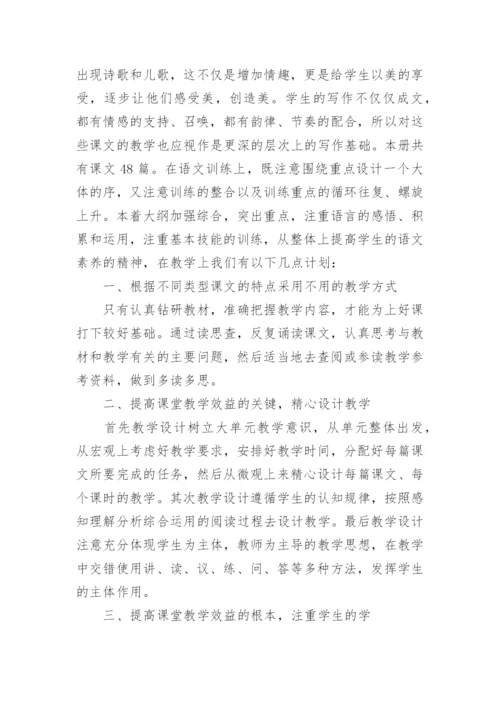 出现诗歌和儿歌，这不仅是增加情趣，更是给学生以美的享受，逐步让他们感受美，创造美。学生的写作不仅仅成文，都有情感的支持、召唤，都有韵律、节奏的配合，所以对这些课文的教学也应视作是更深的层次上的写作基础。本册共有课文 48 篇。在语文训练上，既注意围绕重点设计一个大体的序，又注意训练的整合以及训练重点的循环往复、螺旋上升。本着大纲加强综合，突出重点，注重语言的感悟、积累和运用，注重基本技能的训练，从整体上提高学生的语文素养的精神，在教学上我们有以下几点计划：

一、根据不同类型课文的特点采用不用的教学方式

只有认真钻研教材，准确把握教学内容，才能为上好课打下较好基础。通过读思查，反复诵读课文，认真思考与教材和教学有关的主要问题，然后适当地去查阅或参读教学参考资料，做到多读多思。

二、提高课堂教学效益的关键，精心设计教学

首先教学设计树立大单元教学意识，从单元整体出发，从宏观上考虑好教学要求，安排好教学时间，分配好每篇课文所要完成的任务，然后从微观上来精心设计每篇课文、每个课时的教学。其次教学设计遵循学生的认知规律，按照感知理解分析综合运用的阅读过程去设计教学。最后教学设计注意充分体现学生为主体，教师为主导的教学思想，在教学中交错使用讲、读、议、练、问、答等多种方法，发挥学生的主体作用。

三、提高课堂教学效益的根本，注重学生的学